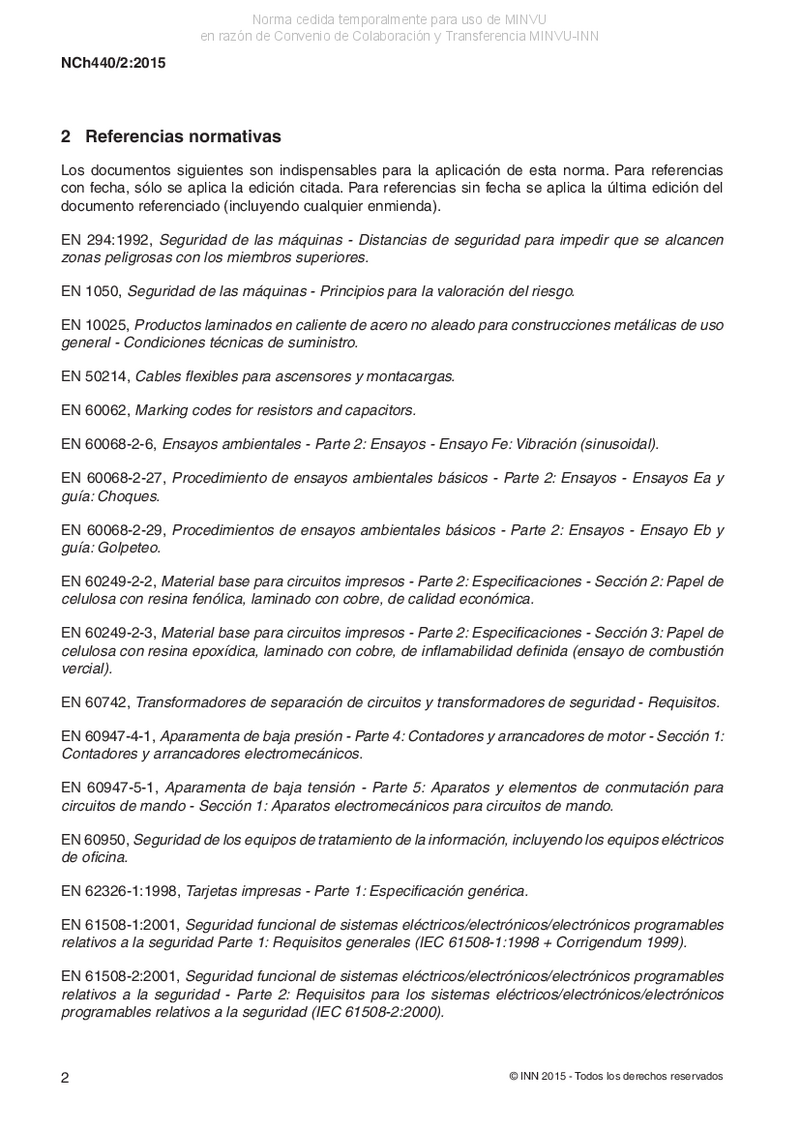 Norma cedida temporalmente para uso de MINVU
en razón de Convenio de Colaboración y Transferencia MINVU-INN

NCh440/2:2015

2 Referencias normativas

Los documentos siguientes son indispensables para la aplicación de esta norma. Para referencias con fecha, sólo se aplica la edición citada. Para referencias sin fecha se aplica la última edición del documento referenciado (incluyendo cualquier enmienda).

EN 294:1992, Seguridad de las máquinas - Distancias de seguridad para impedir que se alcancen zonas peligrosas con los miembros superiores.

EN 1050, Seguridad de las máquinas - Principios para la valoración del riesgo.

EN 10025, Productos laminados en caliente de acero no aleado para construcciones metálicas de uso general - Condiciones técnicas de suministro.

EN 50214, Cables flexibles para ascensores y montacargas.

EN 60062, Marking codes for resistors and capacitors.

EN 60068-2-6, Ensayos ambientales - Parte 2: Ensayos - Ensayo Fe: Vibración (sinusoidal).

EN 60068-2-27, Procedimiento de ensayos ambientales básicos - Parte 2: Ensayos - Ensayos Ea y guía: Choques.

EN 60068-2-29, Procedimientos de ensayos ambientales básicos - Parte 2: Ensayos - Ensayo Eb y guía: Golpeteo.

EN 60249-2-2, Material base para circuitos impresos - Parte 2: Especificaciones - Sección 2: Papel de celulosa con resina fenólica, laminado con cobre, de calidad económica.

EN 60249-2-3, Material base para circuitos impresos - Parte 2: Especificaciones - Sección 3: Papel de celulosa con resina epoxídica, laminado con cobre, de inflamabilidad definida (ensayo de combustión vercial).

EN 60742, Transformadores de separación de circuitos y transformadores de seguridad - Requisitos.

EN 60947-4-1, Aparamenta de baja presión - Parte 4: Contadores y arrancadores de motor - Sección 1: Contadores y arrancadores electromecánicos.

EN 60947-5-1, Aparamenta de baja tensión - Parte 5: Aparatos y elementos de conmutación para circuitos de mando - Sección 1: Aparatos electromecánicos para circuitos de mando.

EN 60950, Seguridad de los equipos de tratamiento de la información, incluyendo los equipos eléctricos de oficina.

EN 62326-1:1998, Tarjetas impresas - Parte 1: Especificación genérica.

EN 61508-1:2001, Seguridad funcional de sistemas eléctricos/electrónicos/electrónicos programables relativos a la seguridad Parte 1: Requisitos generales (IEC 61508-1:1998 + Corrigendum 1999).

EN 61508-2:2001, Seguridad funcional de sistemas eléctricos/electrónicos/electrónicos programables relativos a la seguridad - Parte 2: Requisitos para los sistemas eléctricos/electrónicos/electrónicos programables relativos a la seguridad (IEC 61508-2:2000).

2

© INN 2015 - Todos los derechos reservados